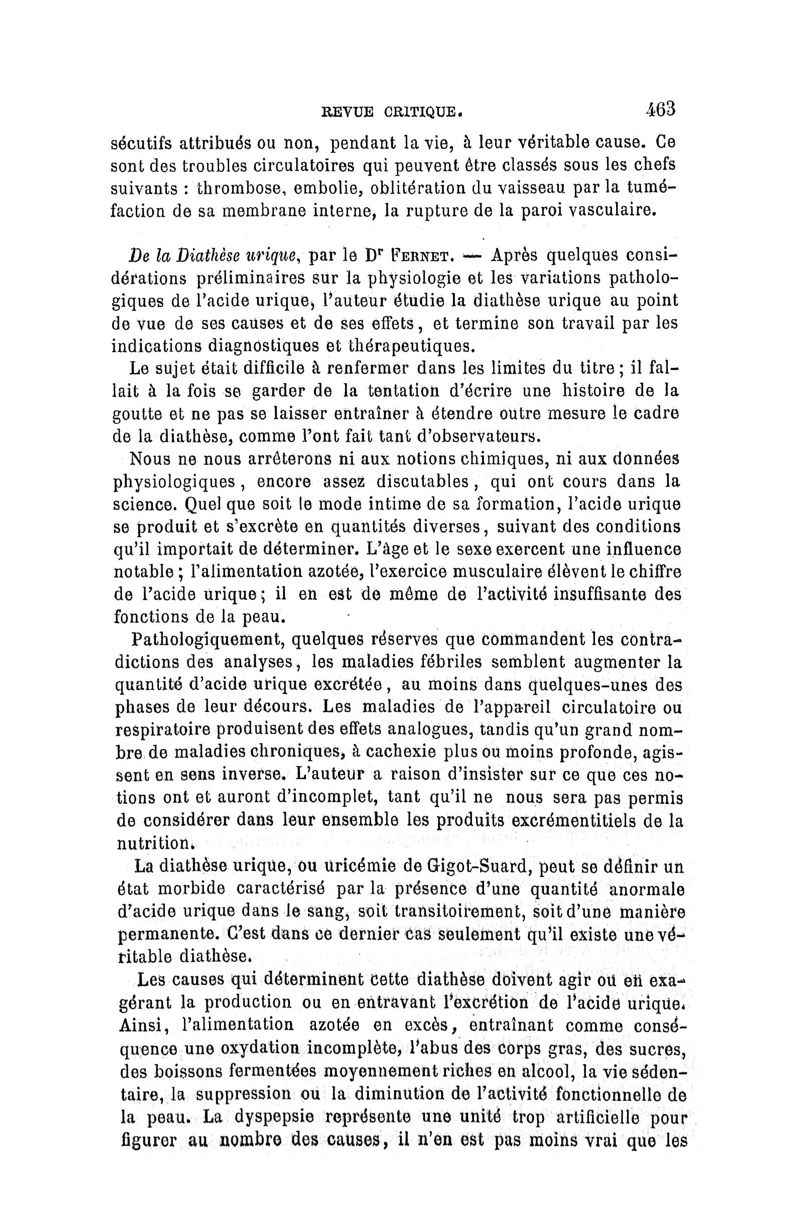 REVUE CRITIQUE. 463

sécutifs attribués ou non, pendant la vie, à leur véritable cause. Ce sont des troubles circulatoires qui peuvent être classés sous les chefs suivants : thrombose, embolie, oblitération du vaisseau par la tuméfaction de sa membrane interne, la rupture de la paroi vasculaire.

De la Diathèse urique, par le Dr Fernet. — Après quelques considérations préliminaires sur la physiologie et les variations pathologiques de l'acide urique, l'auteur étudie la diathèse urique au point de vue de ses causes et de ses effets, et termine son travail par les indications diagnostiques et thérapeutiques.

Le sujet était difficile à renfermer dans les limites du titre ; il fallait à la fois se garder de la tentation d'écrire une histoire de la goutte et ne pas se laisser entraîner à étendre outre mesure le cadre de la diathèse, comme l'ont fait tant d'observateurs.

Nous ne nous arrêterons ni aux notions chimiques, ni aux données physiologiques, encore assez discutables, qui ont cours dans la science. Quel que soit le mode intime de sa formation, l'acide urique se produit et s'excrète en quantités diverses, suivant des conditions qu'il importait de déterminer. L'âge et le sexe exercent une influence notable ; l'alimentation azotée, l'exercice musculaire élèvent le chiffre de l'acide urique ; il en est de même de l'activité insuffisante des fonctions de la peau.

Pathologiquement, quelques réserves que commandent les contradictions des analyses, les maladies fébriles semblent augmenter la quantité d'acide urique excrétée, au moins dans quelques-unes des phases de leur décours. Les maladies de l'appareil circulatoire ou respiratoire produisent des effets analogues, tandis qu'un grand nombre de maladies chroniques, à cachexie plus ou moins profonde, agissent en sens inverse. L'auteur a raison d'insister sur ce que ces notions ont et auront d'incomplet, tant qu'il ne nous sera pas permis de considérer dans leur ensemble les produits excrémentitiels de la nutrition.

La diathèse urique, ou uricémie de Gigot-Suard, peut se définir un état morbide caractérisé par la présence d'une quantité anormale d'acide urique dans le sang, soit transitoirement, soit d'une manière permanente. C'est dans ce dernier cas seulement qu'il existe une véritable diathèse.

Les causes qui déterminent cette diathèse doivent agir ou en exagérant la production ou en entravant l'excrétion de l'acide urique. Ainsi, l'alimentation azotée en excès, entraînant comme conséquence une oxydation incomplète, l'abus des corps gras, des sucres, des boissons fermentées moyennement riches en alcool, la vie sédentaire, la suppression ou la diminution de l'activité fonctionnelle de la peau. La dyspepsie représente une unité trop artificielle pour figurer au nombre des causes, il n'en est pas moins vrai que les